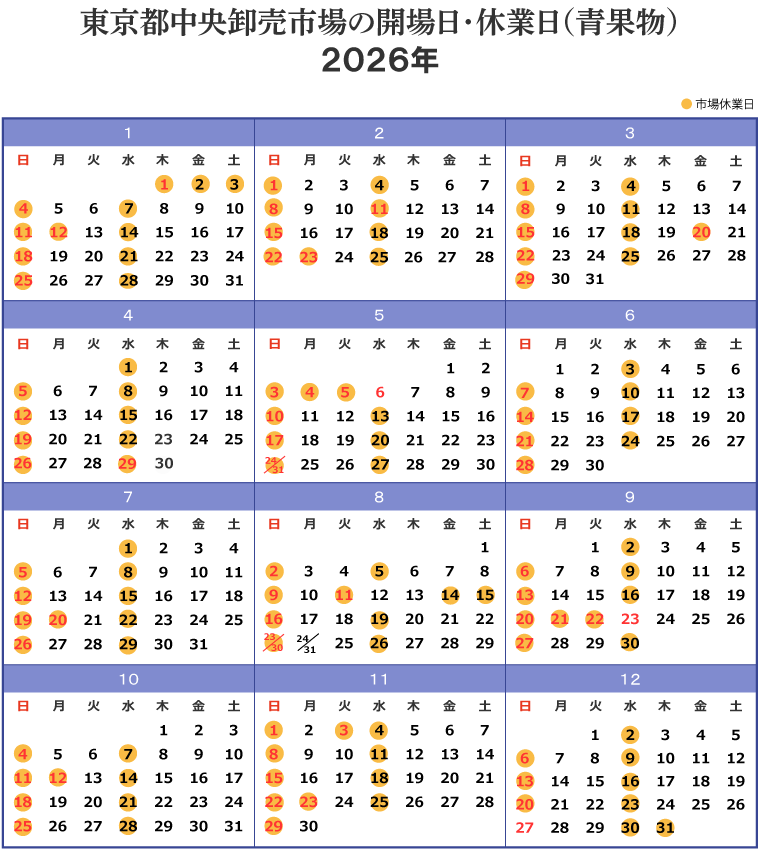 東京都中央卸売市場の開場日・休業日（青果物）
2026年

市場休業日

1

| 日 | 月 | 火 | 水 | 木 | 金 | 土 |
|---|---|---|---|---|---|---|
| | | | | 1 | 2 | 3 |
| 4 | 5 | 6 | 7 | 8 | 9 | 10 |
| 11 | 12 | 13 | 14 | 15 | 16 | 17 |
| 18 | 19 | 20 | 21 | 22 | 23 | 24 |
| 25 | 26 | 27 | 28 | 29 | 30 | 31 |

2

| 日 | 月 | 火 | 水 | 木 | 金 | 土 |
|---|---|---|---|---|---|---|
| 1 | 2 | 3 | 4 | 5 | 6 | 7 |
| 8 | 9 | 10 | 11 | 12 | 13 | 14 |
| 15 | 16 | 17 | 18 | 19 | 20 | 21 |
| 22 | 23 | 24 | 25 | 26 | 27 | 28 |

3

| 日 | 月 | 火 | 水 | 木 | 金 | 土 |
|---|---|---|---|---|---|---|
| 1 | 2 | 3 | 4 | 5 | 6 | 7 |
| 8 | 9 | 10 | 11 | 12 | 13 | 14 |
| 15 | 16 | 17 | 18 | 19 | 20 | 21 |
| 22 | 23 | 24 | 25 | 26 | 27 | 28 |
| 29 | 30 | 31 | | | | |

4

| 日 | 月 | 火 | 水 | 木 | 金 | 土 |
|---|---|---|---|---|---|---|
| | | | 1 | 2 | 3 | 4 |
| 5 | 6 | 7 | 8 | 9 | 10 | 11 |
| 12 | 13 | 14 | 15 | 16 | 17 | 18 |
| 19 | 20 | 21 | 22 | 23 | 24 | 25 |
| 26 | 27 | 28 | 29 | 30 | | |

5

| 日 | 月 | 火 | 水 | 木 | 金 | 土 |
|---|---|---|---|---|---|---|
| | | | | | 1 | 2 |
| 3 | 4 | 5 | 6 | 7 | 8 | 9 |
| 10 | 11 | 12 | 13 | 14 | 15 | 16 |
| 17 | 18 | 19 | 20 | 21 | 22 | 23 |
| 24/31 | 25 | 26 | 27 | 28 | 29 | 30 |

6

| 日 | 月 | 火 | 水 | 木 | 金 | 土 |
|---|---|---|---|---|---|---|
| | 1 | 2 | 3 | 4 | 5 | 6 |
| 7 | 8 | 9 | 10 | 11 | 12 | 13 |
| 14 | 15 | 16 | 17 | 18 | 19 | 20 |
| 21 | 22 | 23 | 24 | 25 | 26 | 27 |
| 28 | 29 | 30 | | | | |

7

| 日 | 月 | 火 | 水 | 木 | 金 | 土 |
|---|---|---|---|---|---|---|
| | | | 1 | 2 | 3 | 4 |
| 5 | 6 | 7 | 8 | 9 | 10 | 11 |
| 12 | 13 | 14 | 15 | 16 | 17 | 18 |
| 19 | 20 | 21 | 22 | 23 | 24 | 25 |
| 26 | 27 | 28 | 29 | 30 | 31 | |

8

| 日 | 月 | 火 | 水 | 木 | 金 | 土 |
|---|---|---|---|---|---|---|
| | | | | | | 1 |
| 2 | 3 | 4 | 5 | 6 | 7 | 8 |
| 9 | 10 | 11 | 12 | 13 | 14 | 15 |
| 16 | 17 | 18 | 19 | 20 | 21 | 22 |
| 23/30 | 24/31 | 25 | 26 | 27 | 28 | 29 |

9

| 日 | 月 | 火 | 水 | 木 | 金 | 土 |
|---|---|---|---|---|---|---|
| | | 1 | 2 | 3 | 4 | 5 |
| 6 | 7 | 8 | 9 | 10 | 11 | 12 |
| 13 | 14 | 15 | 16 | 17 | 18 | 19 |
| 20 | 21 | 22 | 23 | 24 | 25 | 26 |
| 27 | 28 | 29 | 30 | | | |

10

| 日 | 月 | 火 | 水 | 木 | 金 | 土 |
|---|---|---|---|---|---|---|
| | | | | 1 | 2 | 3 |
| 4 | 5 | 6 | 7 | 8 | 9 | 10 |
| 11 | 12 | 13 | 14 | 15 | 16 | 17 |
| 18 | 19 | 20 | 21 | 22 | 23 | 24 |
| 25 | 26 | 27 | 28 | 29 | 30 | 31 |

11

| 日 | 月 | 火 | 水 | 木 | 金 | 土 |
|---|---|---|---|---|---|---|
| 1 | 2 | 3 | 4 | 5 | 6 | 7 |
| 8 | 9 | 10 | 11 | 12 | 13 | 14 |
| 15 | 16 | 17 | 18 | 19 | 20 | 21 |
| 22 | 23 | 24 | 25 | 26 | 27 | 28 |
| 29 | 30 | | | | | |

12

| 日 | 月 | 火 | 水 | 木 | 金 | 土 |
|---|---|---|---|---|---|---|
| | | 1 | 2 | 3 | 4 | 5 |
| 6 | 7 | 8 | 9 | 10 | 11 | 12 |
| 13 | 14 | 15 | 16 | 17 | 18 | 19 |
| 20 | 21 | 22 | 23 | 24 | 25 | 26 |
| 27 | 28 | 29 | 30 | 31 | | |